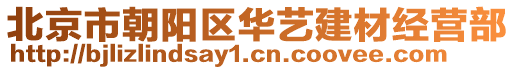 北京市朝阳区华艺建材经营部
http://bjlizlindsay1.cn.coovee.com